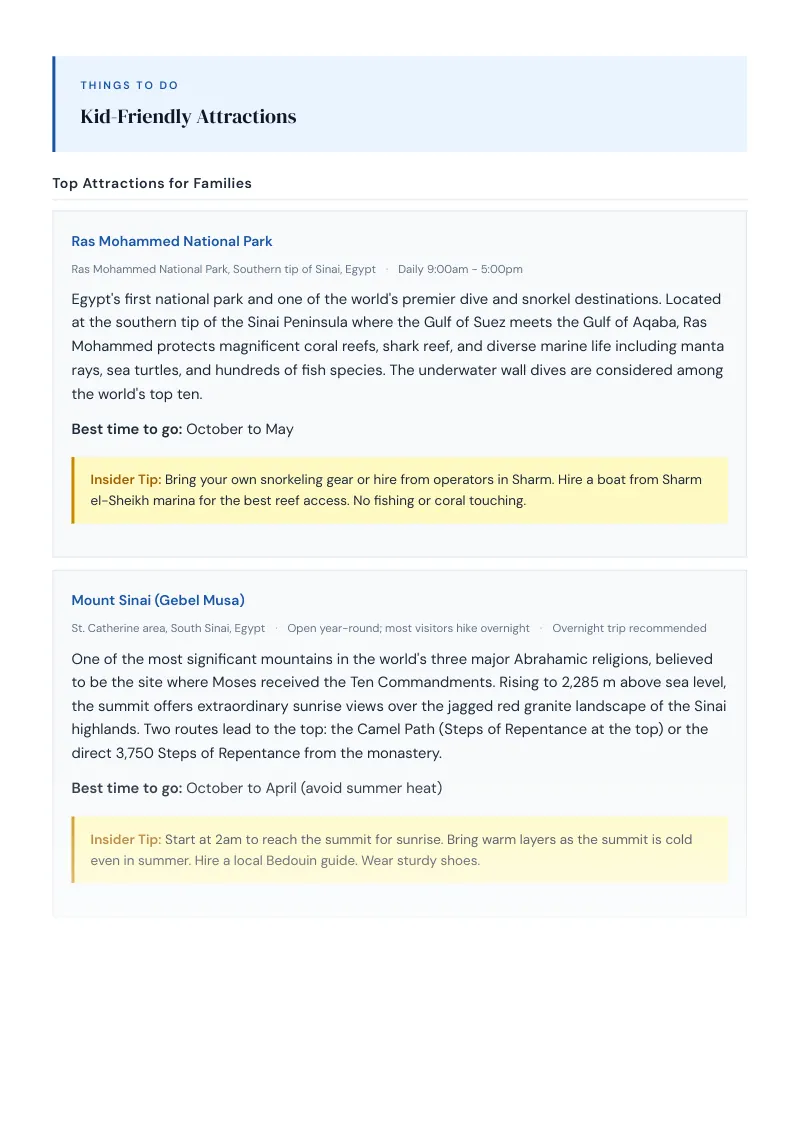 THINGS TO DO

Kid-Friendly Attractions

Top Attractions for Families

Ras Mohammed National Park

Ras Mohammed National Park, Southern tip of Sinai, Egypt · Daily 9:00am - 5:00pm

Egypt's first national park and one of the world's premier dive and snorkel destinations. Located at the southern tip of the Sinai Peninsula where the Gulf of Suez meets the Gulf of Aqaba, Ras Mohammed protects magnificent coral reefs, shark reef, and diverse marine life including manta rays, sea turtles, and hundreds of fish species. The underwater wall dives are considered among the world's top ten.

Best time to go: October to May

Insider Tip: Bring your own snorkeling gear or hire from operators in Sharm. Hire a boat from Sharm el-Sheikh marina for the best reef access. No fishing or coral touching.

Mount Sinai (Gebel Musa)

St. Catherine area, South Sinai, Egypt · Open year-round; most visitors hike overnight · Overnight trip recommended

One of the most significant mountains in the world's three major Abrahamic religions, believed to be the site where Moses received the Ten Commandments. Rising to 2,285 m above sea level, the summit offers extraordinary sunrise views over the jagged red granite landscape of the Sinai highlands. Two routes lead to the top: the Camel Path (Steps of Repentance at the top) or the direct 3,750 Steps of Repentance from the monastery.

Best time to go: October to April (avoid summer heat)

Insider Tip: Start at 2am to reach the summit for sunrise. Bring warm layers as the summit is cold even in summer. Hire a local Bedouin guide. Wear sturdy shoes.